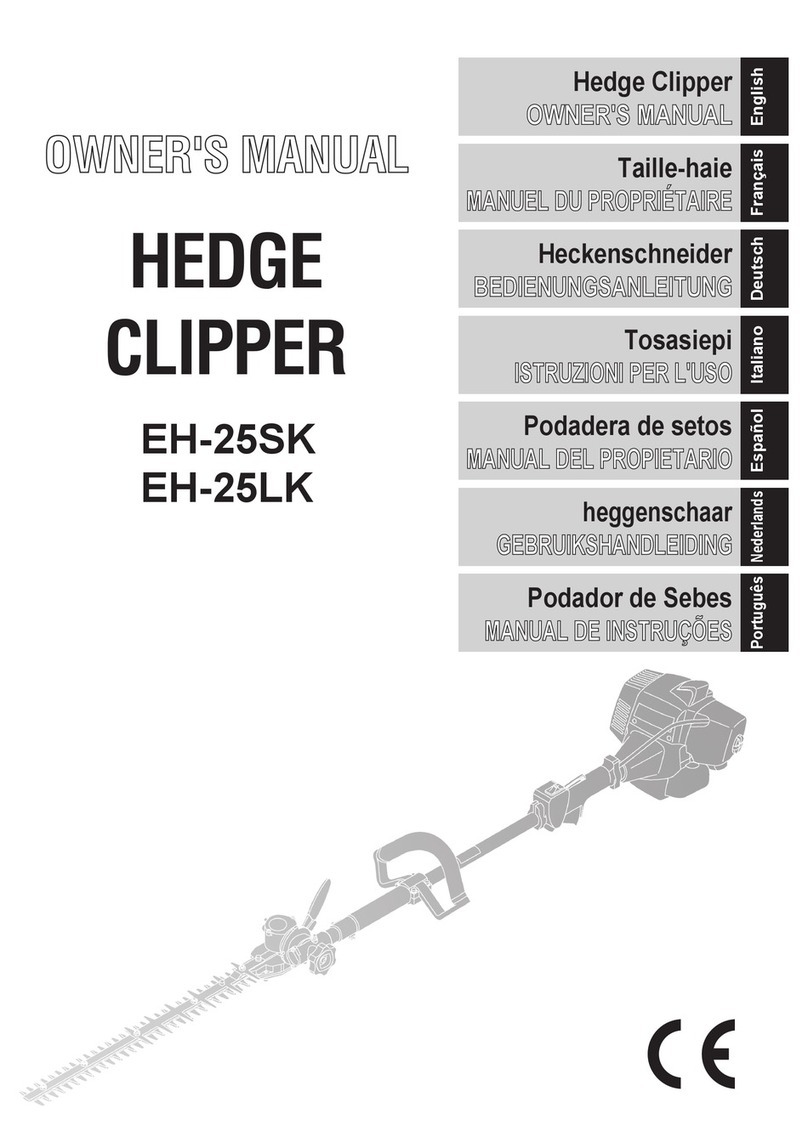 OWNER'S MANUAL

HEDGE CLIPPER

EH-25SK
EH-25LK

Hedge Clipper
OWNER'S MANUAL
English

Taille-haie
MANUEL DU PROPRIÉTAIRE
Français

Heckenschneider
BEDIENUNGSANLEITUNG
Deutsch

Tosasiepi
ISTRUZIONI PER L'USO
Italiano

Podadera de setos
MANUAL DEL PROPIETARIO
Español

heggenschaar
GEBRUIKSHANDLEIDING
Nederlands

Podador de Sebes
MANUAL DE INSTRUÇÕES
Português

CE